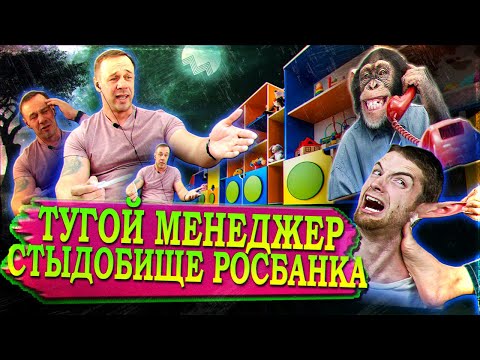 ТУГОЙ МЕНЕДЖЕР
СТЫДОБИЩЕ РОСБАНКА